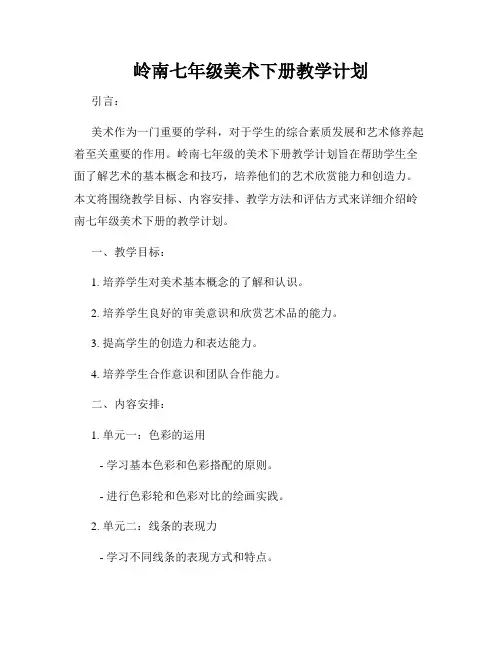 岭南七年级美术下册教学计划

引言：

美术作为一门重要的学科，对于学生的综合素质发展和艺术修养起着至关重要的作用。岭南七年级的美术下册教学计划旨在帮助学生全面了解艺术的基本概念和技巧，培养他们的艺术欣赏能力和创造力。本文将围绕教学目标、内容安排、教学方法和评估方式来详细介绍岭南七年级美术下册的教学计划。

一、教学目标：

1. 培养学生对美术基本概念的了解和认识。

2. 培养学生良好的审美意识和欣赏艺术品的能力。

3. 提高学生的创造力和表达能力。

4. 培养学生合作意识和团队合作能力。

二、内容安排：

1. 单元一：色彩的运用

- 学习基本色彩和色彩搭配的原则。

- 进行色彩轮和色彩对比的绘画实践。

2. 单元二：线条的表现力

- 学习不同线条的表现方式和特点。